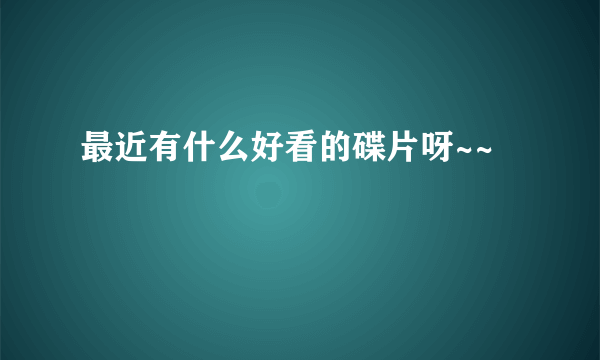 最近有什么好看的碟片呀~~